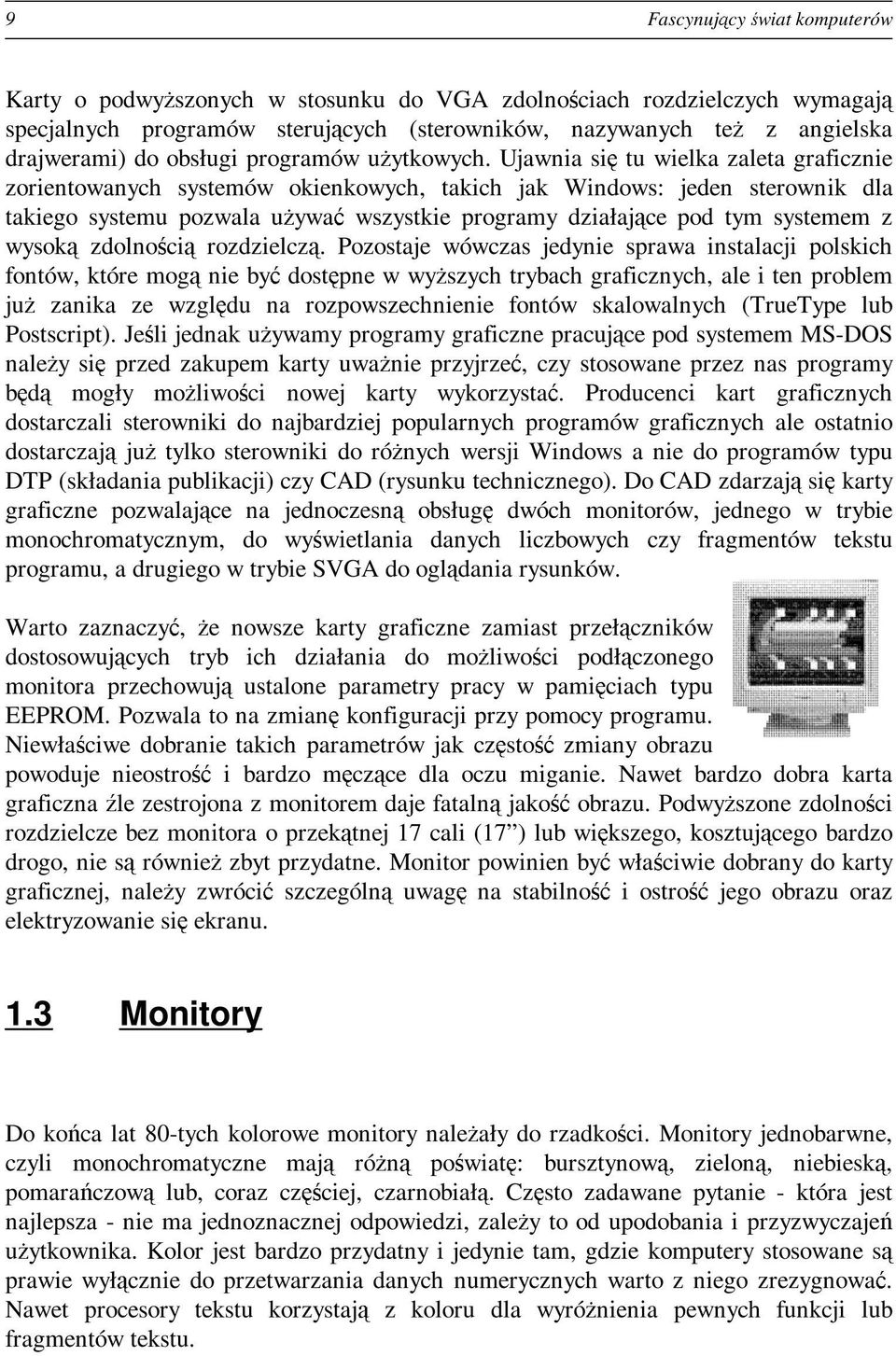 9

Fascynujący świat komputerów

Karty o podwyższonych w stosunku do VGA zdolnościach rozdzielczych wymagają specjalnych programów sterujących (sterowników, nazywanych też z angielska drajwerami) do obsługi programów użytkowych. Ujawnia się tu wielka zaleta graficznie zorientowanych systemów okienkowych, takich jak Windows: jeden sterownik dla takiego systemu pozwala używać wszystkie programy działające pod tym systemem z wysoką zdolnością rozdzielczą. Pozostaje wówczas jedynie sprawa instalacji polskich fontów, które mogą nie być dostępne w wyższych trybach graficznych, ale i ten problem już zanika ze względu na rozpowszechnienie fontów skalowalnych (TrueType lub Postscript). Jeśli jednak używamy programy graficzne pracujące pod systemem MS-DOS należy się przed zakupem karty uważnie przyjrzeć, czy stosowane przez nas programy będą mogły możliwości nowej karty wykorzystać. Producenci kart graficznych dostarczali sterowniki do najbardziej popularnych programów graficznych ale ostatnio dostarczają już tylko sterowniki do różnych wersji Windows a nie do programów typu DTP (składania publikacji) czy CAD (rysunku technicznego). Do CAD zdarzają się karty graficzne pozwalające na jednoczesną obsługę dwóch monitorów, jednego w trybie monochromatycznym, do wyświetlania danych liczbowych czy fragmentów tekstu programu, a drugiego w trybie SVGA do oglądania rysunków.

Warto zaznaczyć, że nowsze karty graficzne zamiast przełączników dostosowujących tryb ich działania do możliwości podłączonego monitora przechowują ustalone parametry pracy w pamięciach typu EEPROM. Pozwala to na zmianę konfiguracji przy pomocy programu. Niewłaściwe dobranie takich parametrów jak częstość zmiany obrazu powoduje nieostrość i bardzo męczące dla oczu miganie. Nawet bardzo dobra karta graficzna źle zestrojona z monitorem daje fatalną jakość obrazu. Podwyższone zdolności rozdzielcze bez monitora o przekątnej 17 cali (17”) lub większego, kosztującego bardzo drogo, nie są również zbyt przydatne. Monitor powinien być właściwie dobrany do karty graficznej, należy zwrócić szczególną uwagę na stabilność i ostrość jego obrazu oraz elektryzowanie się ekranu.

1.3 Monitory

Do końca lat 80-tych kolorowe monitory należały do rzadkości. Monitory jednobarwne, czyli monochromatyczne mają różną poświatę: bursztynową, zieloną, niebieską, pomarańczową lub, coraz częściej, czarnobiałą. Często zadawane pytanie - która jest najlepsza - nie ma jednoznacznej odpowiedzi, zależy to od upodobania i przyzwyczajeń użytkownika. Kolor jest bardzo przydatny i jedynie tam, gdzie komputery stosowane są prawie wyłącznie do przetwarzania danych numerycznych warto z niego zrezygnować. Nawet procesory tekstu korzystają z koloru dla wyróżnienia pewnych funkcji lub fragmentów tekstu.